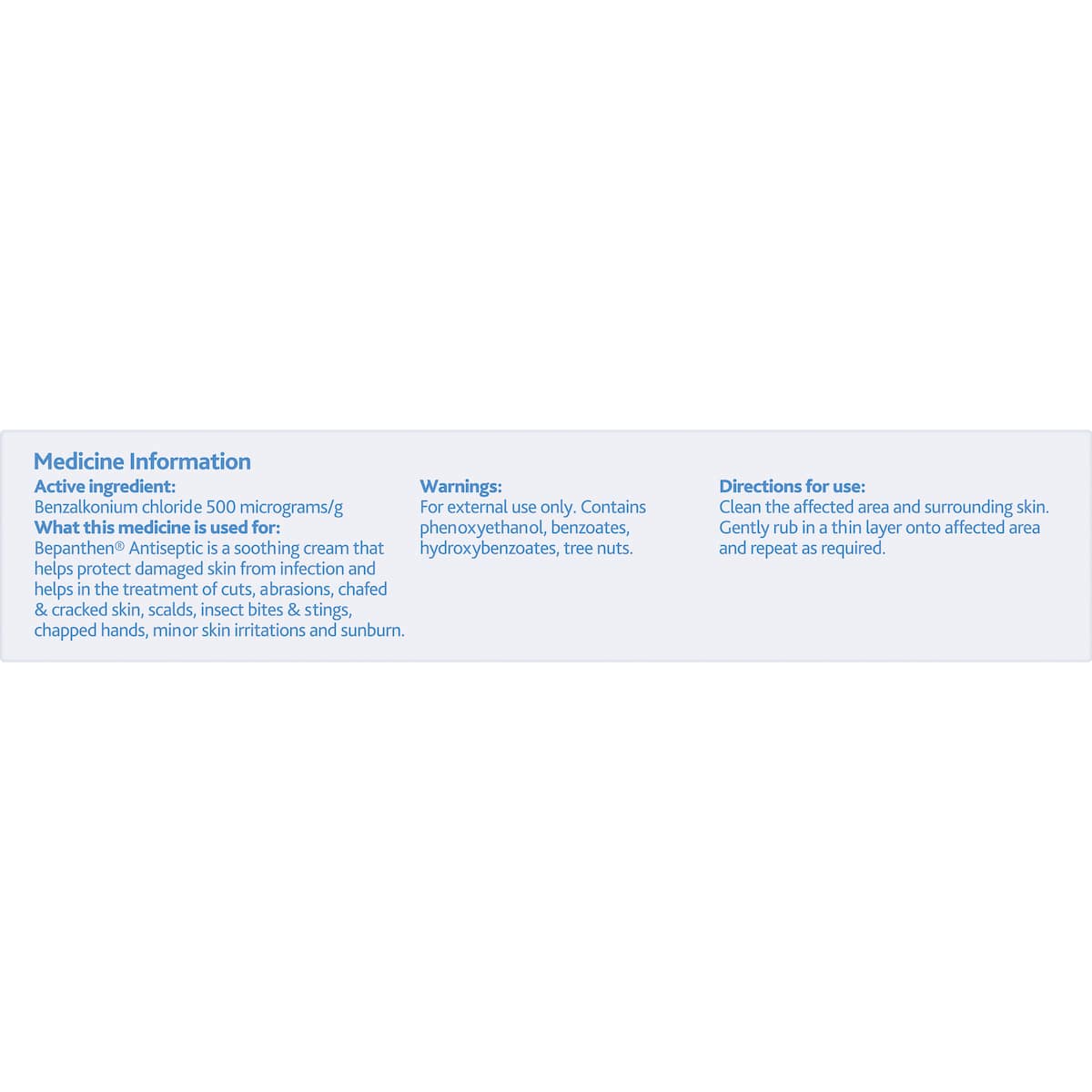 Medicine Information

Active ingredient:
Benzalkonium chloride 500 micrograms/g

What this medicine is used for:
Bepanthen® Antiseptic is a soothing cream that helps protect damaged skin from infection and helps in the treatment of cuts, abrasions, chafed & cracked skin, scalds, insect bites & stings, chapped hands, minor skin irritations and sunburn.

Warnings:
For external use only. Contains phenoxyethanol, benzoates, hydroxybenzoates, tree nuts.

Directions for use:
Clean the affected area and surrounding skin. Gently rub in a thin layer onto affected area and repeat as required.